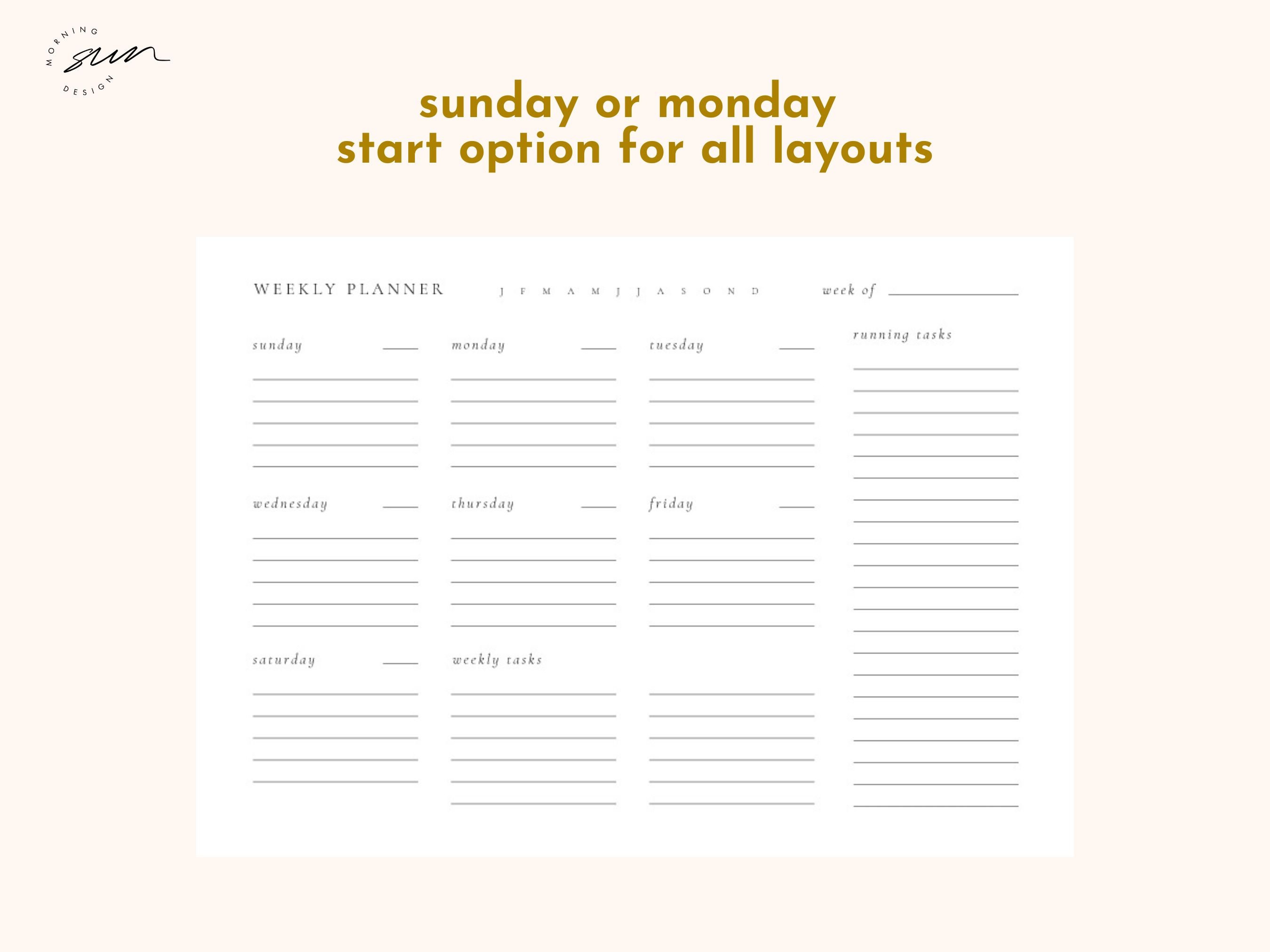 MORNING sun DESIGN

sunday or monday
start option for all layouts

WEEKLY PLANNER J F M A M J J A S O N D week of

sunday

monday

tuesday

running tasks

wednesday

thursday

friday

saturday

weekly tasks